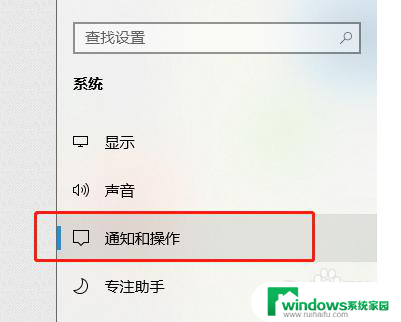 查找设置

系统

显示

声音

通知和操作

专注助手

windows系统家园
www.ruihaifu.com